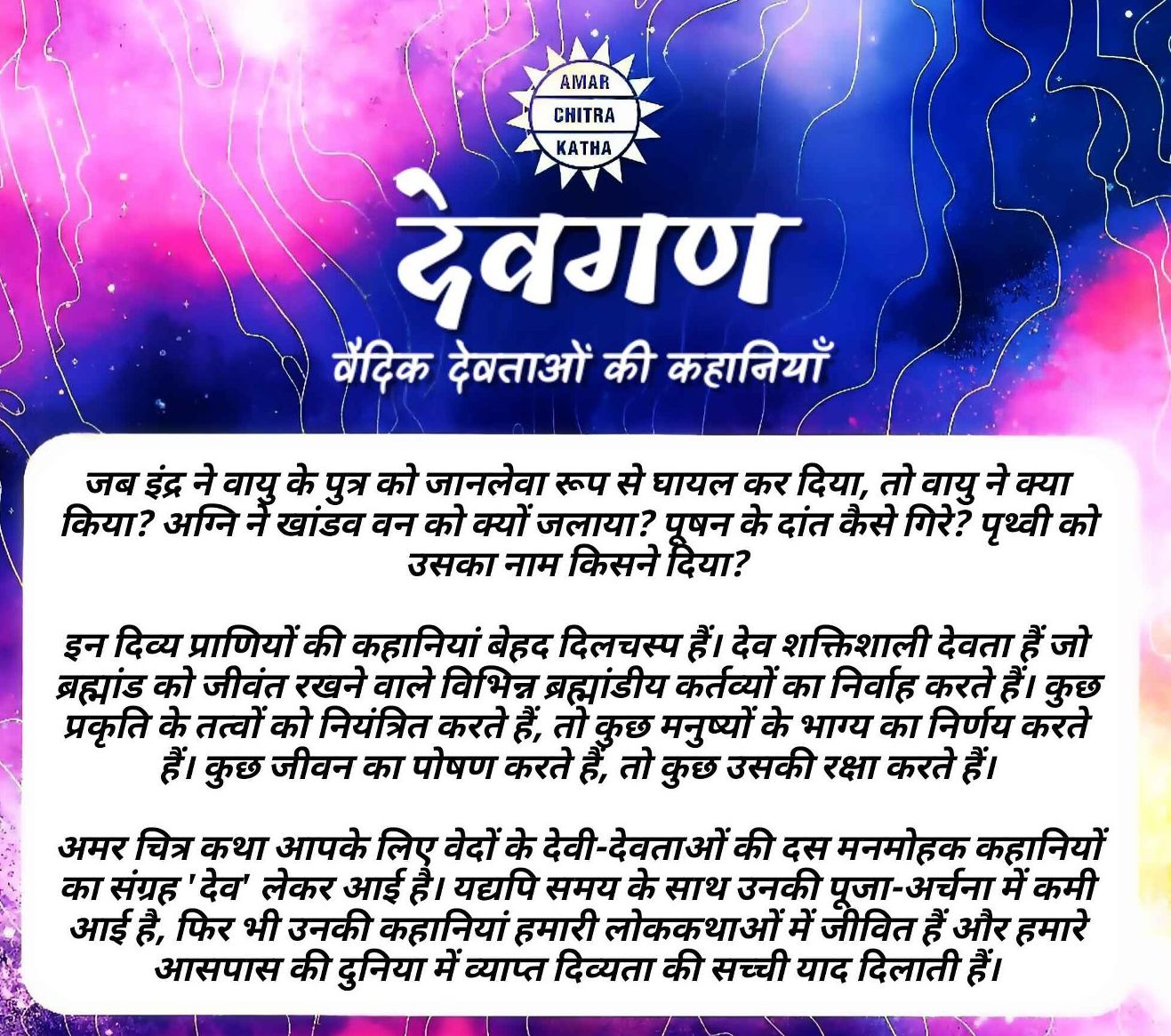 AMAR
CHITRA
KATHA

देवगण

वैदिक देवताओं की कहानियाँ

जब इंद्र ने वायु के पुत्र को जानलेवा रूप से घायल कर दिया, तो वायु ने क्या किया? अग्नि ने खांडव वन को क्यों जलाया? पूषन के दांत कैसे गिरे? पृथ्वी को उसका नाम किसने दिया?

इन दिव्य प्राणियों की कहानियां बेहद दिलचस्प हैं। देव शक्तिशाली देवता हैं जो ब्रह्मांड को जीवंत रखने वाले विभिन्न ब्रह्मांडीय कर्तव्यों का निर्वाह करते हैं। कुछ प्रकृति के तत्वों को नियंत्रित करते हैं, तो कुछ मनुष्यों के भाग्य का निर्णय करते हैं। कुछ जीवन का पोषण करते हैं, तो कुछ उसकी रक्षा करते हैं।

अमर चित्र कथा आपके लिए वेदों के देवी-देवताओं की दस मनमोहक कहानियों का संग्रह 'देव' लेकर आई है। यद्यपि समय के साथ उनकी पूजा-अर्चना में कमी आई है, फिर भी उनकी कहानियां हमारी लोककथाओं में जीवित हैं और हमारे आसपास की दुनिया में व्याप्त दिव्यता की सच्ची याद दिलाती हैं।